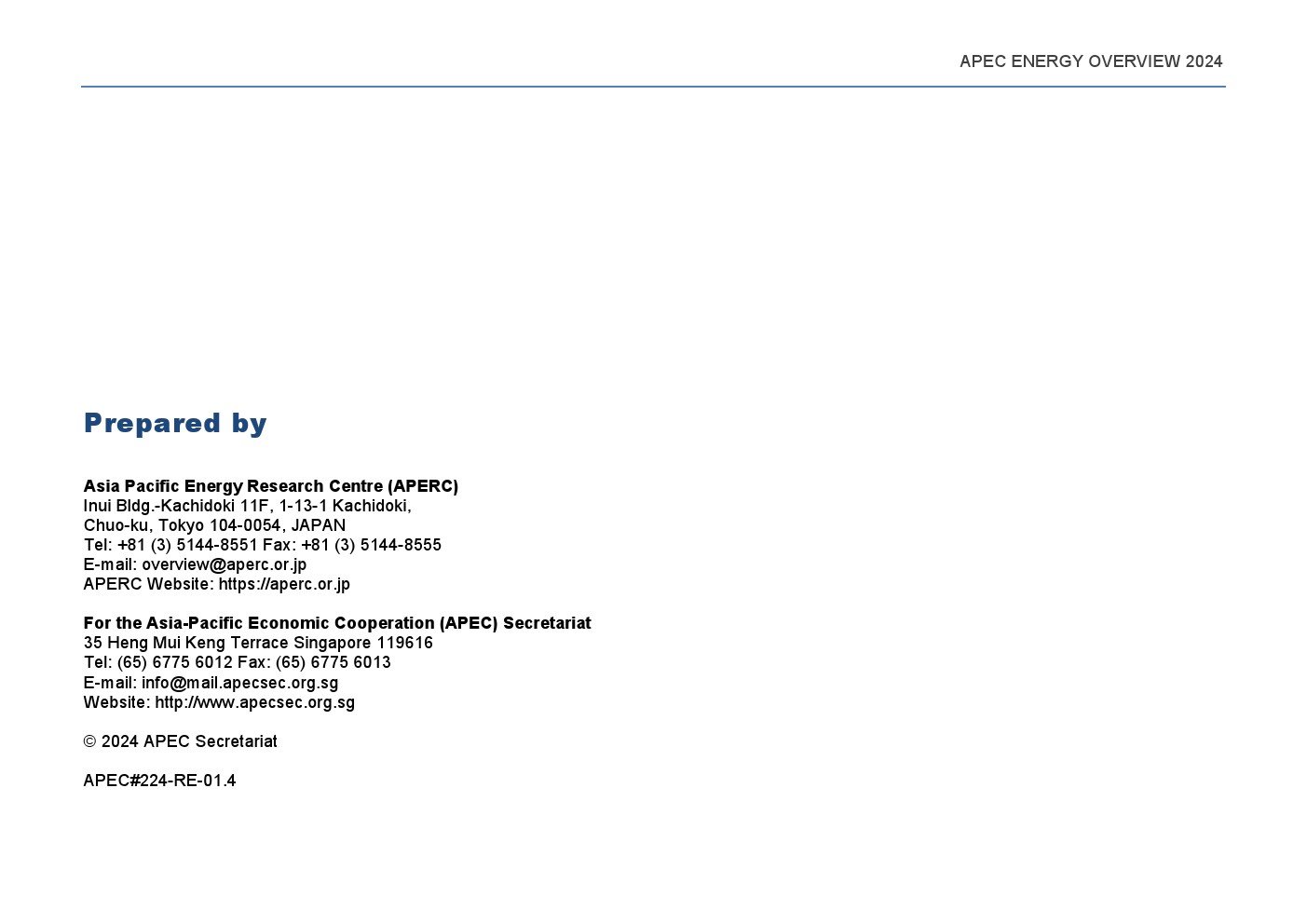 APEC ENERGY OVERVIEW 2024

Prepared by

Asia Pacific Energy Research Centre (APERC)
Inui Bldg.-Kachidoki 11F, 1-13-1 Kachidoki,
Chuo-ku, Tokyo 104-0054, JAPAN
Tel: +81 (3) 5144-8551 Fax: +81 (3) 5144-8555
E-mail: overview@aperc.or.jp
APERC Website: https://aperc.or.jp

For the Asia-Pacific Economic Cooperation (APEC) Secretariat
35 Heng Mui Keng Terrace Singapore 119616
Tel: (65) 6775 6012 Fax: (65) 6775 6013
E-mail: info@mail.apecsec.org.sg
Website: http://www.apecsec.org.sg

© 2024 APEC Secretariat

APEC#224-RE-01.4